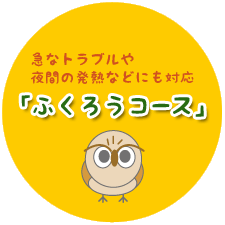 急なトラブルや
夜間の発熱などにも対応
「ふくろうコース」